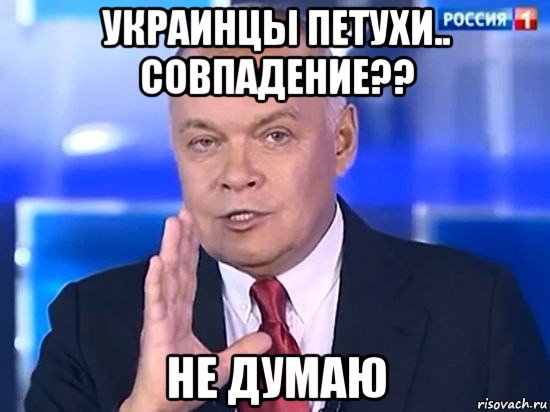 УКРАИНЦЫ ПЕТУХИ..
СОВПАДЕНИЕ??

РОССИЯ 1

НЕ ДУМАЮ

risovach.ru